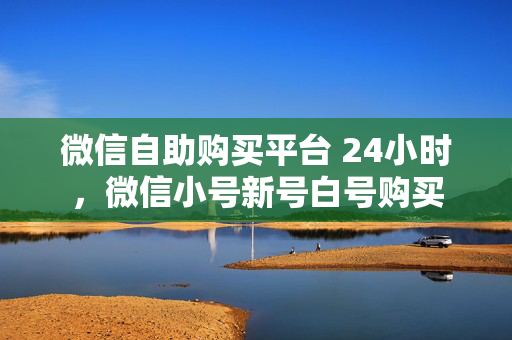 微信自助购买平台 24小时，微信小号新号白号购买